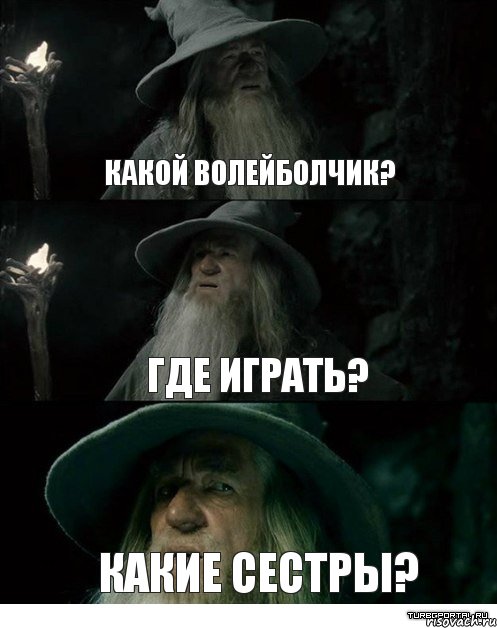 КАКОЙ ВОЛЕЙБОЛЧИК?

ГДЕ ИГРАТЬ?

КАКИЕ СЕСТРЫ?

TURBOPORTAL.RU
risovach.ru